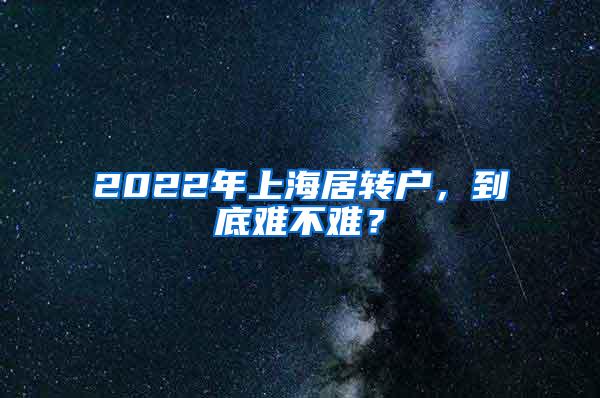 2022年上海居转户，到底难不难？